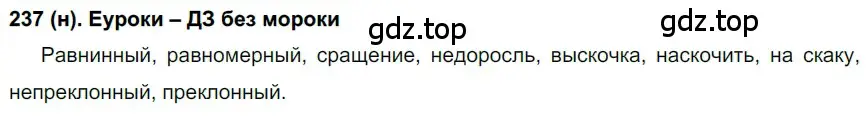 237 (н). Еуроки – ДЗ без мороки gdz.top gdz.top

Равнинный, равномерный, сращение, недоросль, выскочка, наскочить, на скаку, непреклонный, преклонный.